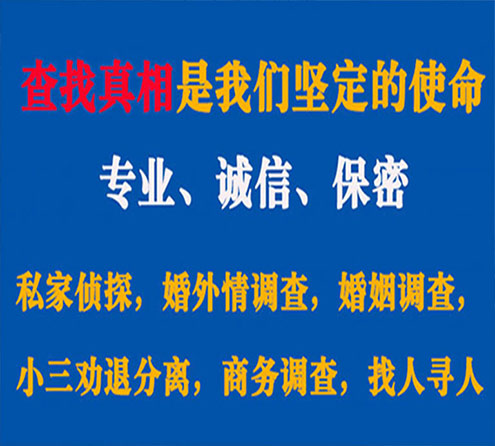 查找真相是我们坚定的使命

专业、诚信、保密

私家侦探，婚外情调查，婚姻调查，

小三劝退分离，商务调查，找人寻人